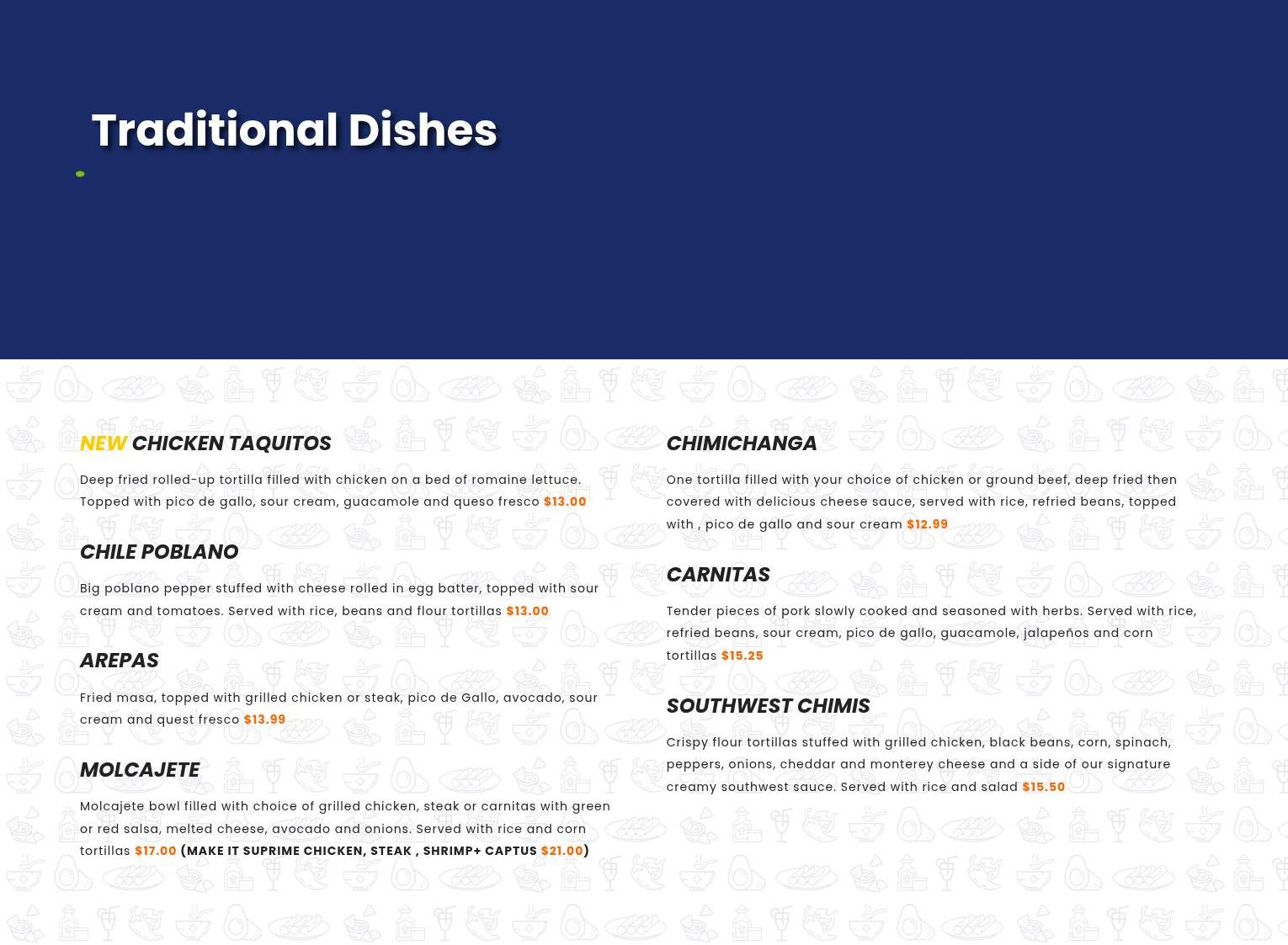 Traditional Dishes

NEW CHICKEN TAQUITOS

Deep fried rolled-up tortilla filled with chicken on a bed of romaine lettuce. Topped with pico de gallo, sour cream, guacamole and queso fresco $13.00

CHILE POBLANO

Big poblano pepper stuffed with cheese rolled in egg batter, topped with sour cream and tomatoes. Served with rice, beans and flour tortillas $13.00

AREPAS

Fried masa, topped with grilled chicken or steak, pico de Gallo, avocado, sour cream and quest fresco $13.99

MOLCAJETE

Molcajete bowl filled with choice of grilled chicken, steak or carnitas with green or red salsa, melted cheese, avocado and onions. Served with rice and corn tortillas $17.00 (MAKE IT SUPRIME CHICKEN, STEAK , SHRIMP+ CAPTUS $21.00)

CHIMICHANGA

One tortilla filled with your choice of chicken or ground beef, deep fried then covered with delicious cheese sauce, served with rice, refried beans, topped with , pico de gallo and sour cream $12.99

CARNITAS

Tender pieces of pork slowly cooked and seasoned with herbs. Served with rice, refried beans, sour cream, pico de gallo, guacamole, jalapeños and corn tortillas $15.25

SOUTHWEST CHIMIS

Crispy flour tortillas stuffed with grilled chicken, black beans, corn, spinach, peppers, onions, cheddar and monterey cheese and a side of our signature creamy southwest sauce. Served with rice and salad $15.50